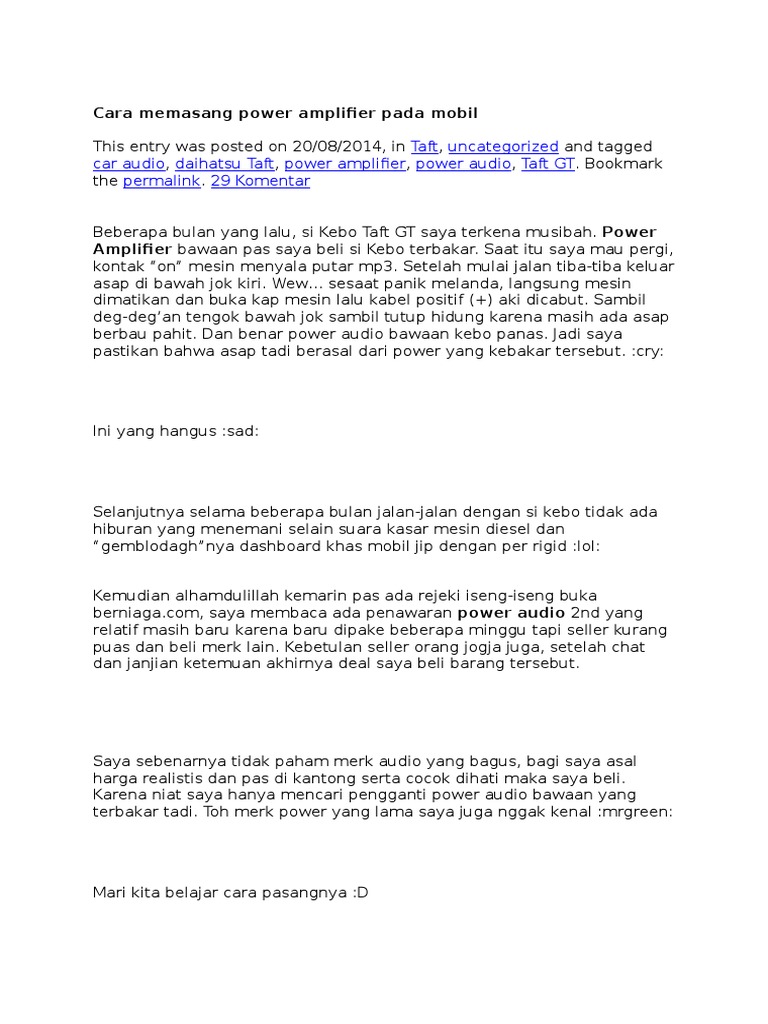 Cara memasang power amplifier pada mobil

This entry was posted on 20/08/2014, in Taft, uncategorized and tagged car audio, daihatsu Taft, power amplifier, power audio, Taft GT. Bookmark the permalink. 29 Komentar

Beberapa bulan yang lalu, si Kebo Taft GT saya terkena musibah. Power Amplifier bawaan pas saya beli si Kebo terbakar. Saat itu saya mau pergi, kontak "on" mesin menyala putar mp3. Setelah mulai jalan tiba-tiba keluar asap di bawah jok kiri. Wew... sesaat panik melanda, langsung mesin dimatikan dan buka kap mesin lalu kabel positif (+) aki dicabut. Sambil deg-deg'an tengok bawah jok sambil tutup hidung karena masih ada asap berbau pahit. Dan benar power audio bawaan kebo panas. Jadi saya pastikan bahwa asap tadi berasal dari power yang kebakar tersebut. :cry:

Ini yang hangus :sad:

Selanjutnya selama beberapa bulan jalan-jalan dengan si kebo tidak ada hiburan yang menemani selain suara kasar mesin diesel dan "gemblodagh"nya dashboard khas mobil jip dengan per rigid :lol:

Kemudian alhamdulillah kemarin pas ada rejeki iseng-iseng buka berniaga.com, saya membaca ada penawaran power audio 2nd yang relatif masih baru karena baru dipake beberapa minggu tapi seller kurang puas dan beli merk lain. Kebetulan seller orang jogja juga, setelah chat dan janjian ketemuan akhirnya deal saya beli barang tersebut.

Saya sebenarnya tidak paham merk audio yang bagus, bagi saya asal harga realistis dan pas di kantong serta cocok dihati maka saya beli. Karena niat saya hanya mencari pengganti power audio bawaan yang terbakar tadi. Toh merk power yang lama saya juga nggak kenal :mrgreen:

Mari kita belajar cara pasangnya :D